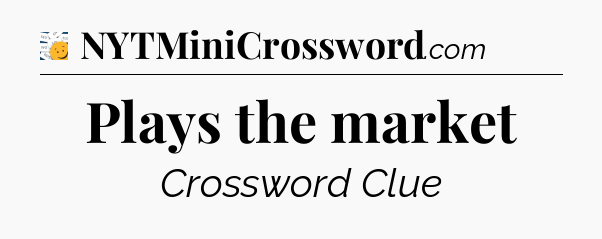 NYTMiniCrossword.com

Plays the market

Crossword Clue